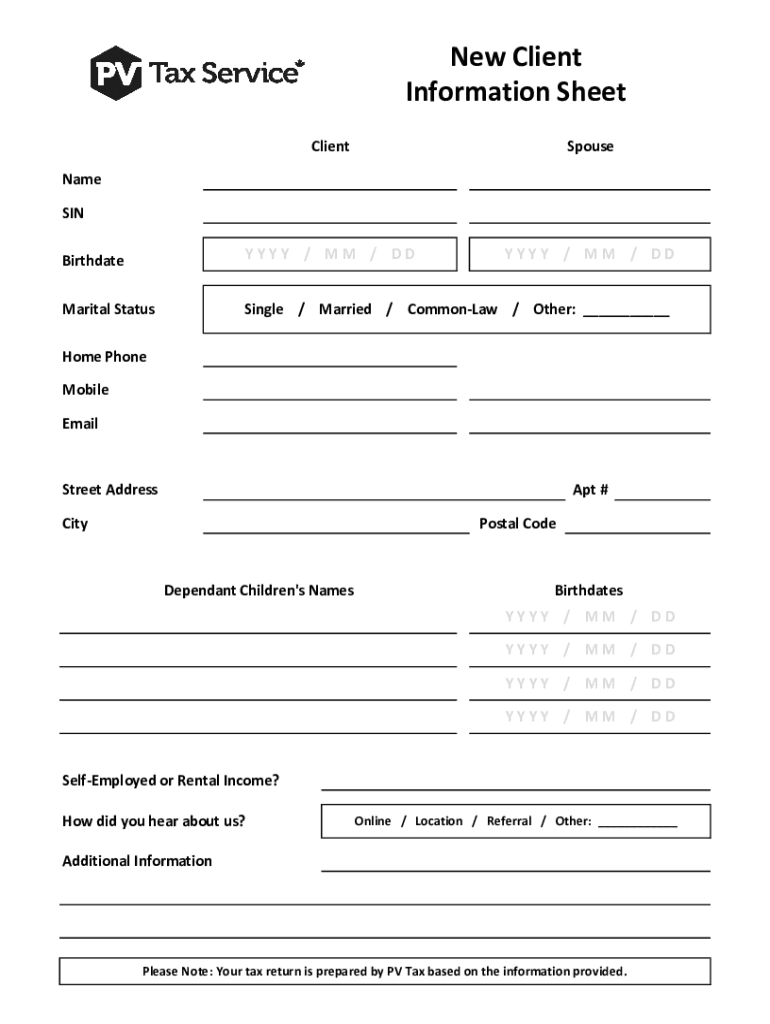 PV Tax Service

New Client Information Sheet

Client

Spouse

Name

SIN

Birthdate

YYYY / MM / DD

YYYY / MM / DD

Marital Status

Single / Married / Common-Law / Other: __________

Home Phone

Mobile

Email

Street Address

Apt #

City

Postal Code

Dependant Children's Names

Birthdates

YYYY / MM / DD

YYYY / MM / DD

YYYY / MM / DD

YYYY / MM / DD

Self-Employed or Rental Income?

How did you hear about us?

Online / Location / Referral / Other: __________

Additional Information

Please Note: Your tax return is prepared by PV Tax based on the information provided.